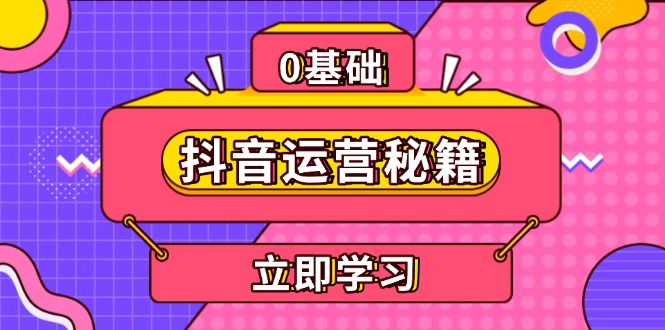 0基础

抖音运营秘籍

立即学习